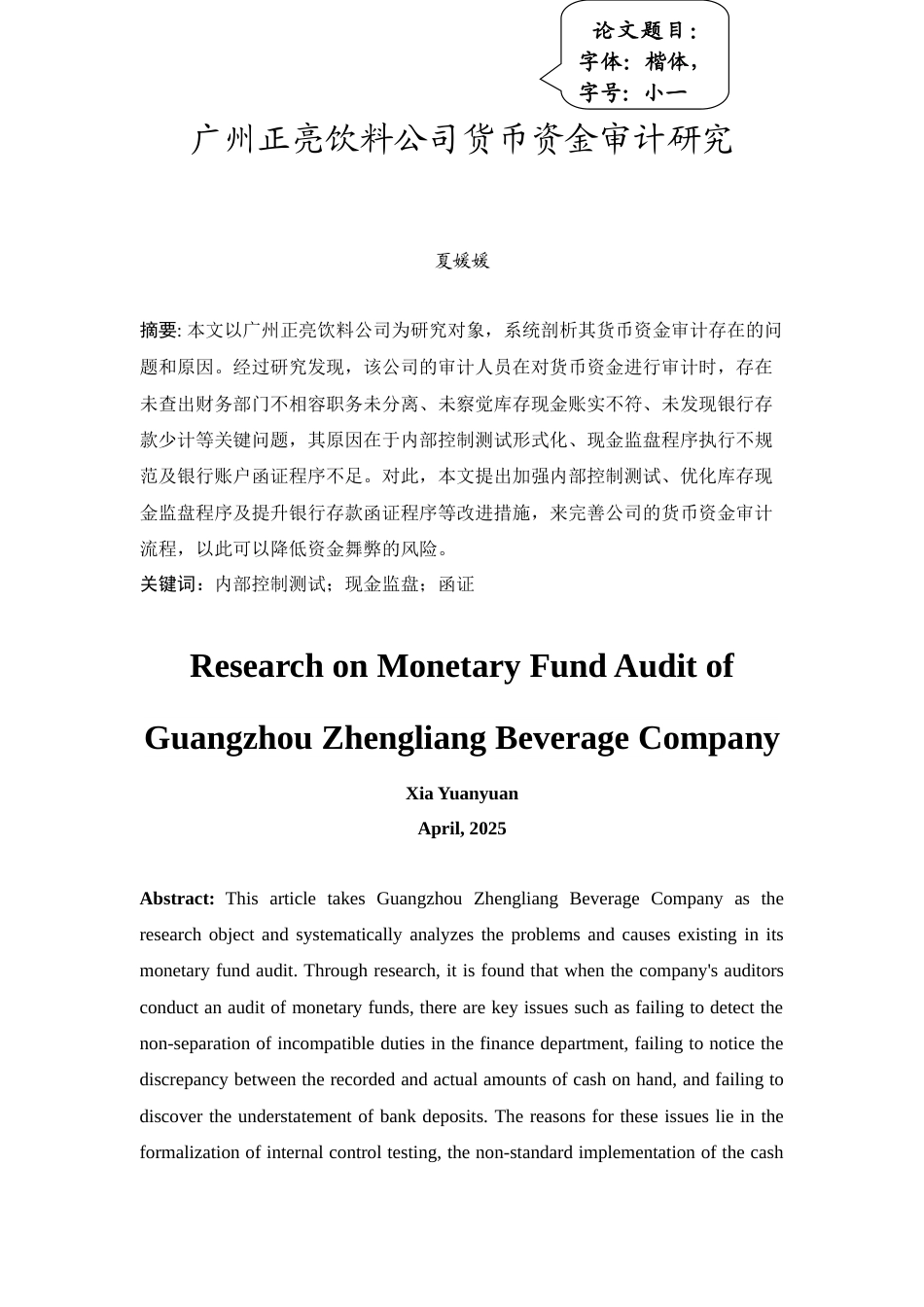 论文题目：
字体：楷体，
字号：小一

广州正亮饮料公司货币资金审计研究

夏媛媛

摘要: 本文以广州正亮饮料公司为研究对象，系统剖析其货币资金审计存在的问题和原因。经过研究发现，该公司的审计人员在对货币资金进行审计时，存在未查出财务部门不相容职务未分离、未察觉库存现金账实不符、未发现银行存款少计等关键问题，其原因在于内部控制测试形式化、现金监盘程序执行不规范及银行账户函证程序不足。对此，本文提出加强内部控制测试、优化库存现金监盘程序及提升银行存款函证程序等改进措施，来完善公司的货币资金审计流程，以此可以降低资金舞弊的风险。

关键词：内部控制测试；现金监盘；函证

Research on Monetary Fund Audit of Guangzhou Zhengliang Beverage Company

Xia Yuanyuan

April, 2025

Abstract: This article takes Guangzhou Zhengliang Beverage Company as the research object and systematically analyzes the problems and causes existing in its monetary fund audit. Through research, it is found that when the company's auditors conduct an audit of monetary funds, there are key issues such as failing to detect the non-separation of incompatible duties in the finance department, failing to notice the discrepancy between the recorded and actual amounts of cash on hand, and failing to discover the understatement of bank deposits. The reasons for these issues lie in the formalization of internal control testing, the non-standard implementation of the cash